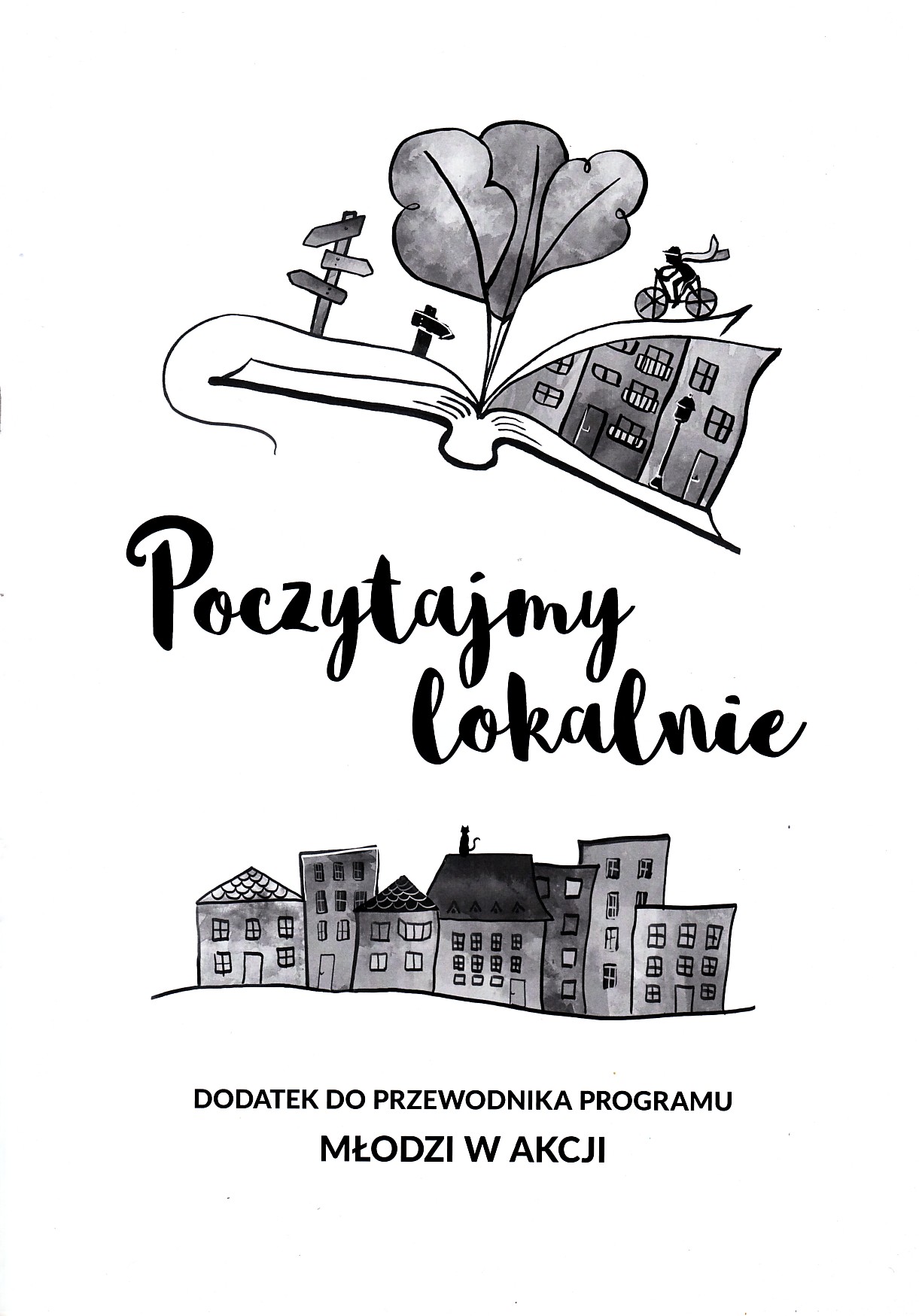 Poczytajmy lokalnie

DODATEK DO PRZEWODNIKA PROGRAMU
MŁODZI W AKCJI